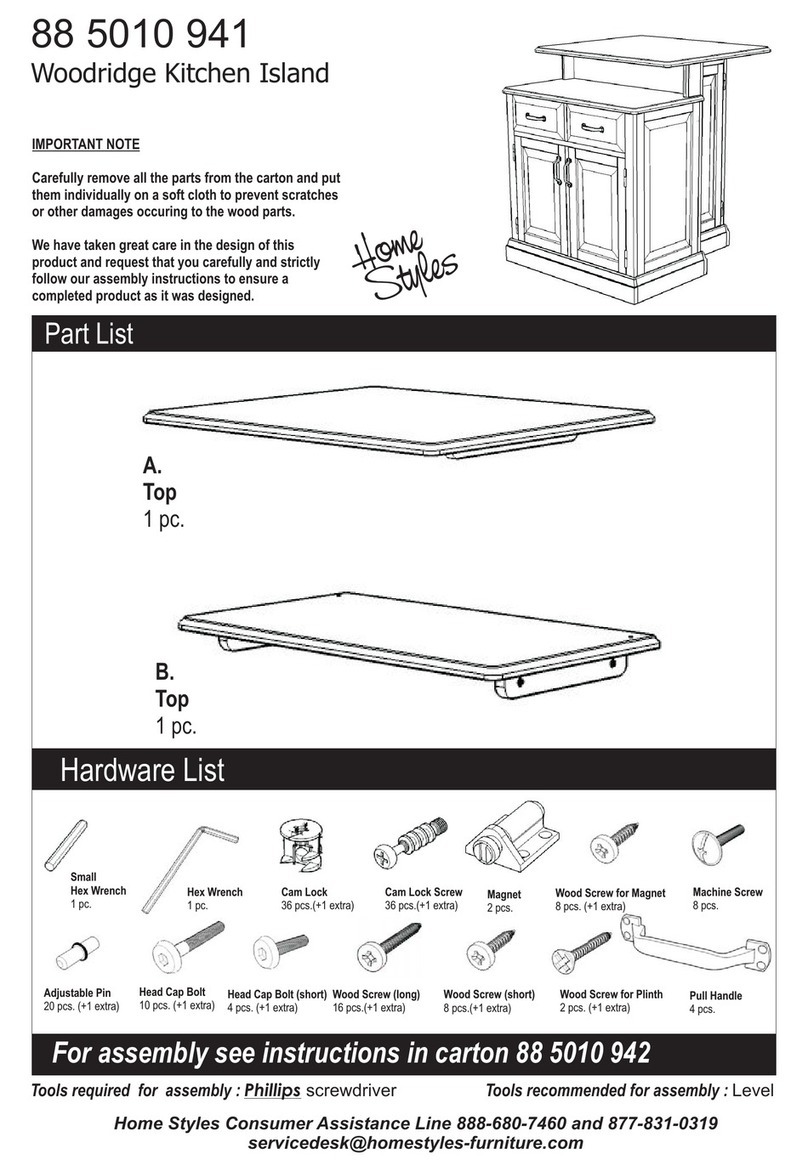 88 5010 941
Woodridge Kitchen Island

IMPORTANT NOTE

Carefully remove all the parts from the carton and put them individually on a soft cloth to prevent scratches or other damages occuring to the wood parts.

We have taken great care in the design of this product and request that you carefully and strictly follow our assembly instructions to ensure a completed product as it was designed.

Home Styles

Part List

A.
Top
1 pc.

B.
Top
1 pc.

Hardware List

Small Hex Wrench
1 pc.

Hex Wrench
1 pc.

Cam Lock
36 pcs.(+1 extra)

Cam Lock Screw
36 pcs.(+1 extra)

Magnet
2 pcs.

Wood Screw for Magnet
8 pcs. (+1 extra)

Machine Screw
8 pcs.

Adjustable Pin
20 pcs. (+1 extra)

Head Cap Bolt
10 pcs. (+1 extra)

Head Cap Bolt (short)
4 pcs. (+1 extra)

Wood Screw (long)
16 pcs.(+1 extra)

Wood Screw (short)
8 pcs.(+1 extra)

Wood Screw for Plinth
2 pcs. (+1 extra)

Pull Handle
4 pcs.

For assembly see instructions in carton 88 5010 942

Tools required for assembly : Phillips screwdriver
Tools recommended for assembly : Level

Home Styles Consumer Assistance Line 888-680-7460 and 877-831-0319
servicedesk@homestyles-furniture.com